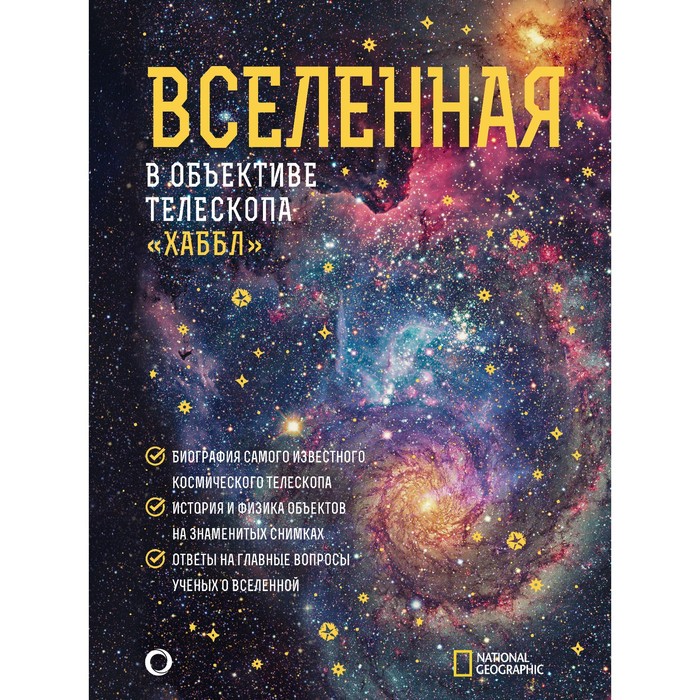 ВСЕЛЕННАЯ

В ОБЪЕКТИВЕ ТЕЛЕСКОПА «ХАББЛ»

БИОГРАФИЯ САМОГО ИЗВЕСТНОГО КОСМИЧЕСКОГО ТЕЛЕСКОПА

ИСТОРИЯ И ФИЗИКА ОБЪЕКТОВ НА ЗНАМЕНИТЫХ СНИМКАХ

ОТВЕТЫ НА ГЛАВНЫЕ ВОПРОСЫ УЧЕНЫХ О ВСЕЛЕННОЙ

NATIONAL GEOGRAPHIC